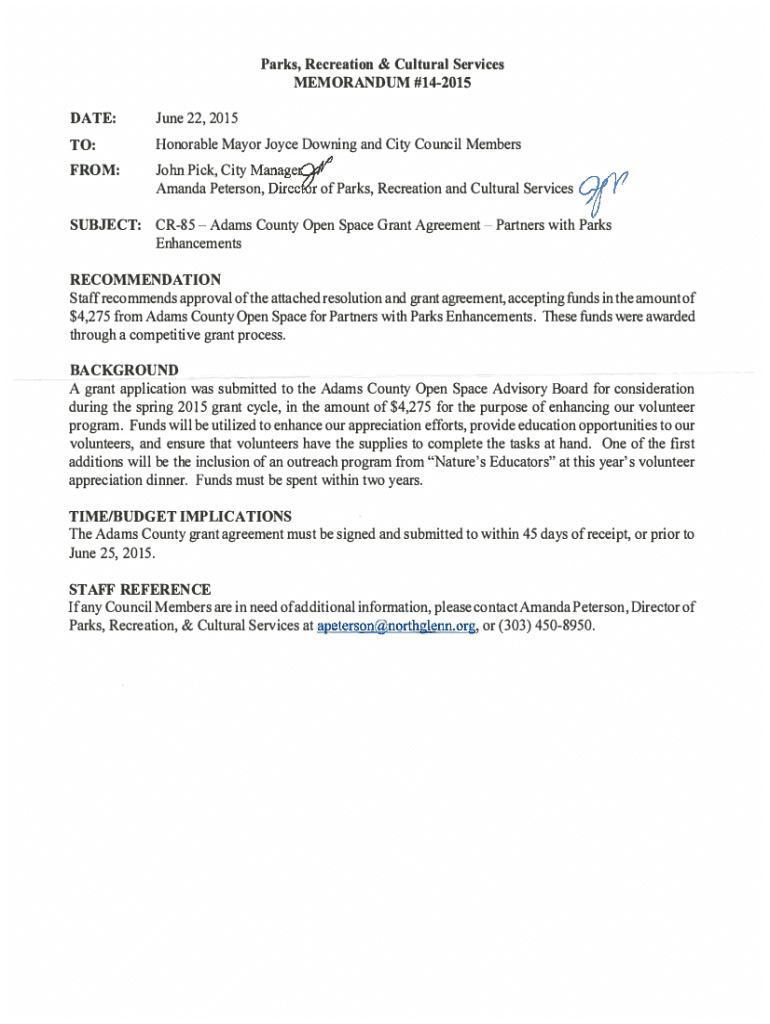 Parks, Recreation & Cultural Services
MEMORANDUM #14-2015

DATE: June 22, 2015

TO: Honorable Mayor Joyce Downing and City Council Members

FROM: John Pick, City Manager
Amanda Peterson, Director of Parks, Recreation and Cultural Services

SUBJECT: CR-85 – Adams County Open Space Grant Agreement – Partners with Parks Enhancements

RECOMMENDATION
Staff recommends approval of the attached resolution and grant agreement, accepting funds in the amount of $4,275 from Adams County Open Space for Partners with Parks Enhancements. These funds were awarded through a competitive grant process.

BACKGROUND
A grant application was submitted to the Adams County Open Space Advisory Board for consideration during the spring 2015 grant cycle, in the amount of $4,275 for the purpose of enhancing our volunteer program. Funds will be utilized to enhance our appreciation efforts, provide education opportunities to our volunteers, and ensure that volunteers have the supplies to complete the tasks at hand. One of the first additions will be the inclusion of an outreach program from "Nature's Educators" at this year's volunteer appreciation dinner. Funds must be spent within two years.

TIME/BUDGET IMPLICATIONS
The Adams County grant agreement must be signed and submitted to within 45 days of receipt, or prior to June 25, 2015.

STAFF REFERENCE
If any Council Members are in need of additional information, please contact Amanda Peterson, Director of Parks, Recreation, & Cultural Services at apeterson@northglenn.org, or (303) 450-8950.